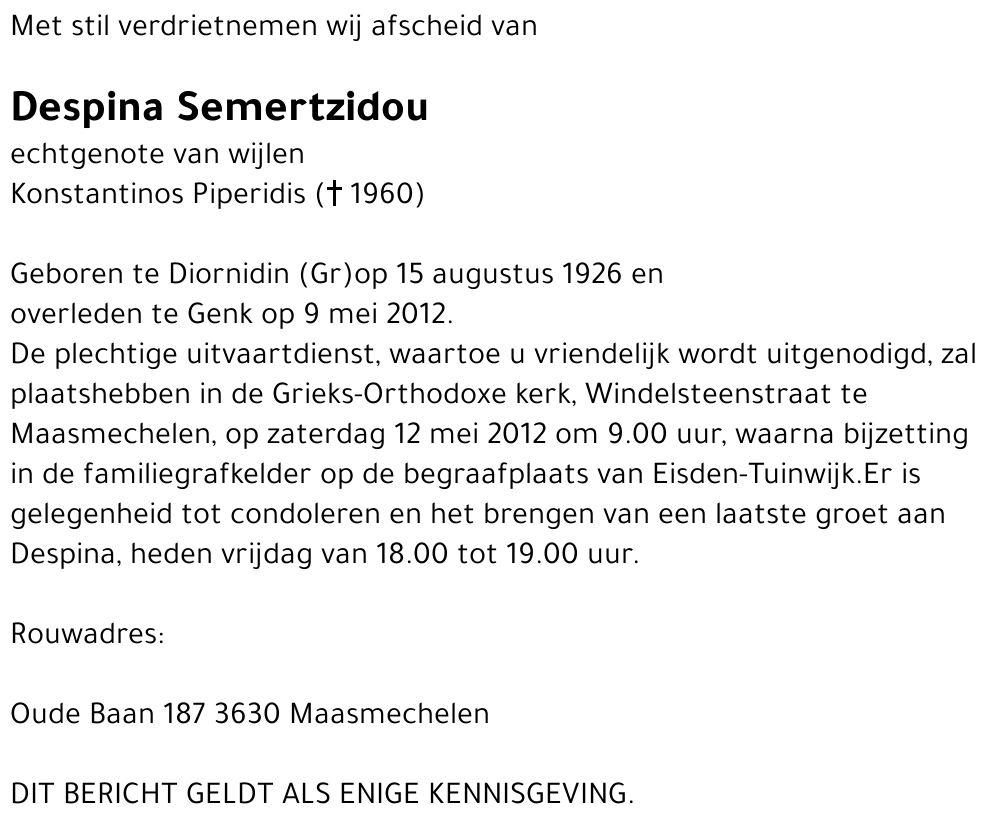 Met stil verdrietnemen wij afscheid van

Despina Semertzidou
echtgenote van wijlen
Konstantinos Piperidis († 1960)

Geboren te Diornidin (Gr)op 15 augustus 1926 en
overleden te Genk op 9 mei 2012.
De plechtige uitvaartdienst, waartoe u vriendelijk wordt uitgenodigd, zal plaatshebben in de Grieks-Orthodoxe kerk, Windelsteenstraat te Maasmechelen, op zaterdag 12 mei 2012 om 9.00 uur, waarna bijzetting in de familiegrafkelder op de begraafplaats van Eisden-Tuinwijk.Er is gelegenheid tot condoleren en het brengen van een laatste groet aan Despina, heden vrijdag van 18.00 tot 19.00 uur.

Rouwadres:

Oude Baan 187 3630 Maasmechelen

DIT BERICHT GELDT ALS ENIGE KENNISGEVING.